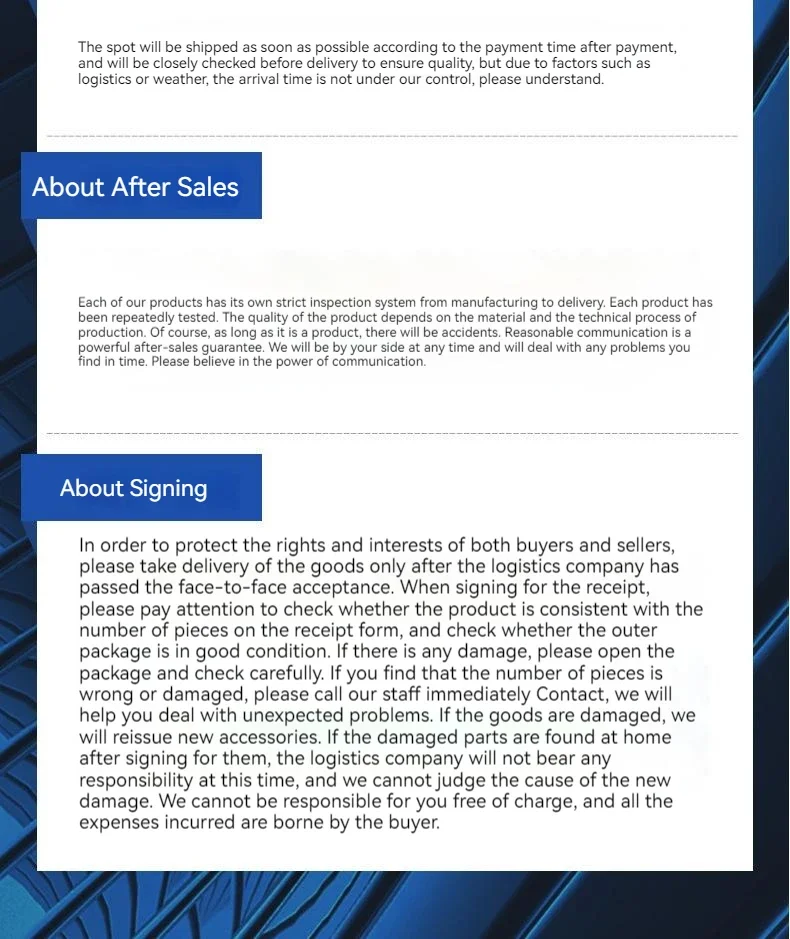 The spot will be shipped as soon as possible according to the payment time after payment, and will be closely checked before delivery to ensure quality, but due to factors such as logistics or weather, the arrival time is not under our control, please understand.

About After Sales

Each of our products has its own strict inspection system from manufacturing to delivery. Each product has been repeatedly tested. The quality of the product depends on the material and the technical process of production. Of course, as long as it is a product, there will be accidents. Reasonable communication is a powerful after-sales guarantee. We will be by your side at any time and will deal with any problems you find in time. Please believe in the power of communication.

About Signing

In order to protect the rights and interests of both buyers and sellers, please take delivery of the goods only after the logistics company has passed the face-to-face acceptance. When signing for the receipt, please pay attention to check whether the product is consistent with the number of pieces on the receipt form, and check whether the outer package is in good condition. If there is any damage, please open the package and check carefully. If you find that the number of pieces is wrong or damaged, please call our staff immediately Contact, we will help you deal with unexpected problems. If the goods are damaged, we will reissue new accessories. If the damaged parts are found at home after signing for them, the logistics company will not bear any responsibility at this time, and we cannot judge the cause of the new damage. We cannot be responsible for you free of charge, and all the expenses incurred are borne by the buyer.